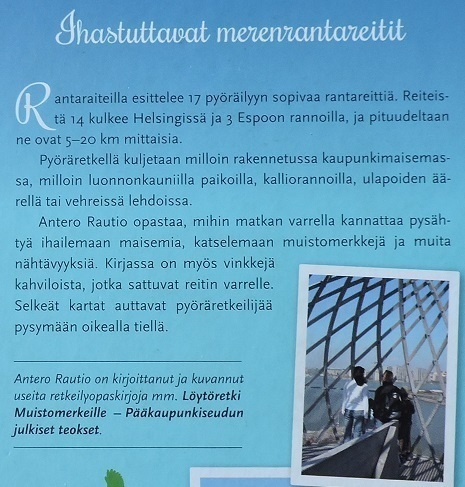 Ihastuttavat merenrantareitit

Rantaraiteilla esittelee 17 pyöräilyyn sopivaa rantareittiä. Reiteistä 14 kulkee Helsingissä ja 3 Espoon rannoilla, ja pituudeltaan ne ovat 5–20 km mittaisia.

Pyöräretkellä kuljetaan milloin rakennetussa kaupunkimaisemassa, milloin luonnonkauniilla paikoilla, kalliorannoilla, ulapoiden äärellä tai vehreissä lehdoissa.

Antero Rautio opastaa, mihin matkan varrella kannattaa pysähtyä ihailemaan maisemia, katselemaan muistomerkkejä ja muita nähtävyyksiä. Kirjassa on myös vinkkejä kahviloista, jotka sattuvat reitin varrelle. Selkeät kartat auttavat pyöräretkeilijää pysymään oikealla tiellä.

Antero Rautio on kirjoittanut ja kuvannut useita retkeilyopaskirjoja mm. Löytöretki Muistomerkeille – Pääkaupunkiseudun julkiset teokset.